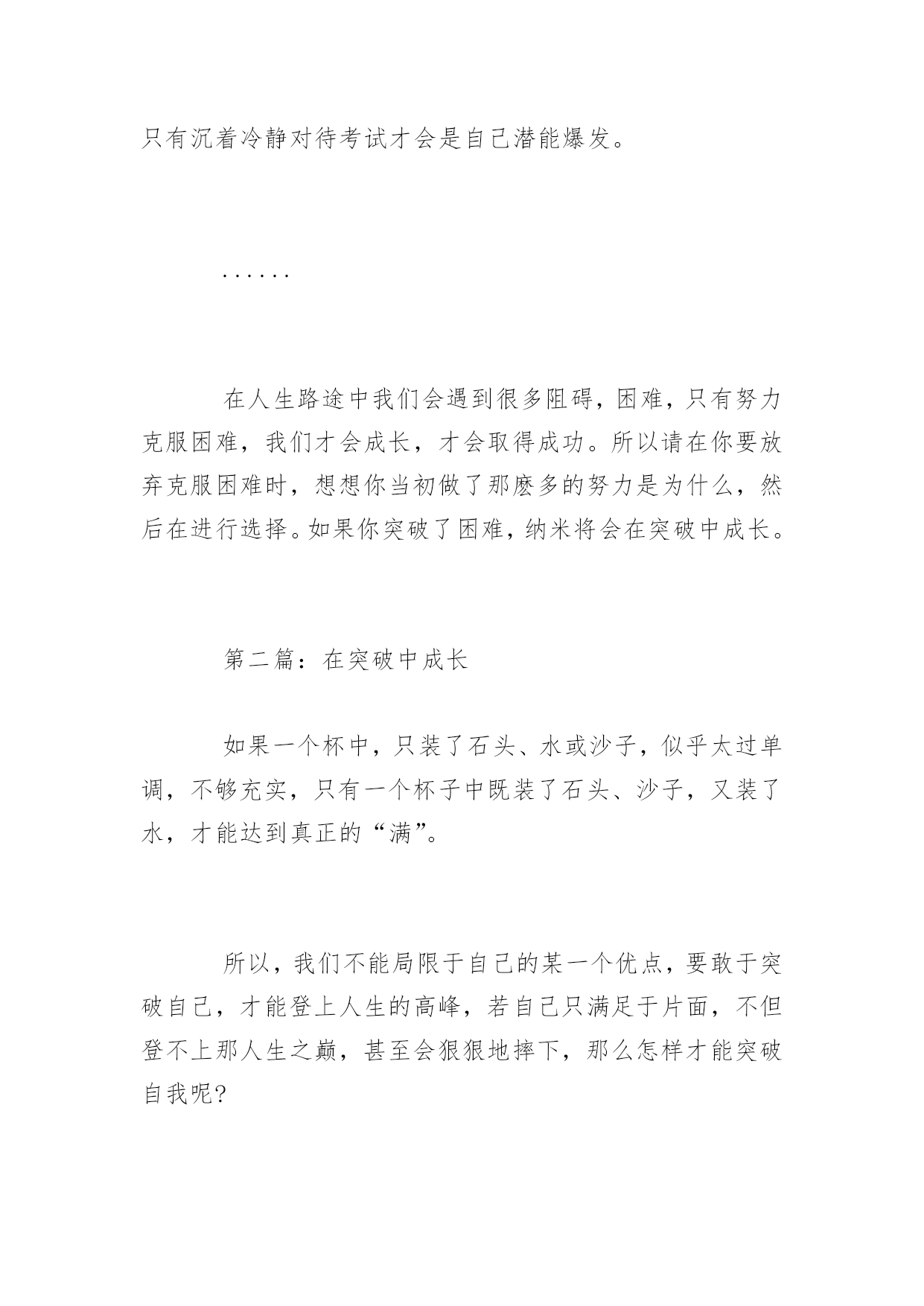 只有沉着冷静对待考试才会是自己潜能爆发。

……

在人生路途中我们会遇到很多阻碍，困难，只有努力克服困难，我们才会成长，才会取得成功。所以请在你要放弃克服困难时，想想你当初做了那麽多的努力是为什么，然后在进行选择。如果你突破了困难，纳米将会在突破中成长。

第二篇：在突破中成长

如果一个杯中，只装了石头、水或沙子，似乎太过单调，不够充实，只有一个杯子中既装了石头、沙子，又装了水，才能达到真正的“满”。

所以，我们不能局限于自己的某一个优点，要敢于突破自己，才能登上人生的高峰，若自己只满足于片面，不但登不上那人生之巅，甚至会狠狠地摔下，那么怎样才能突破自我呢？